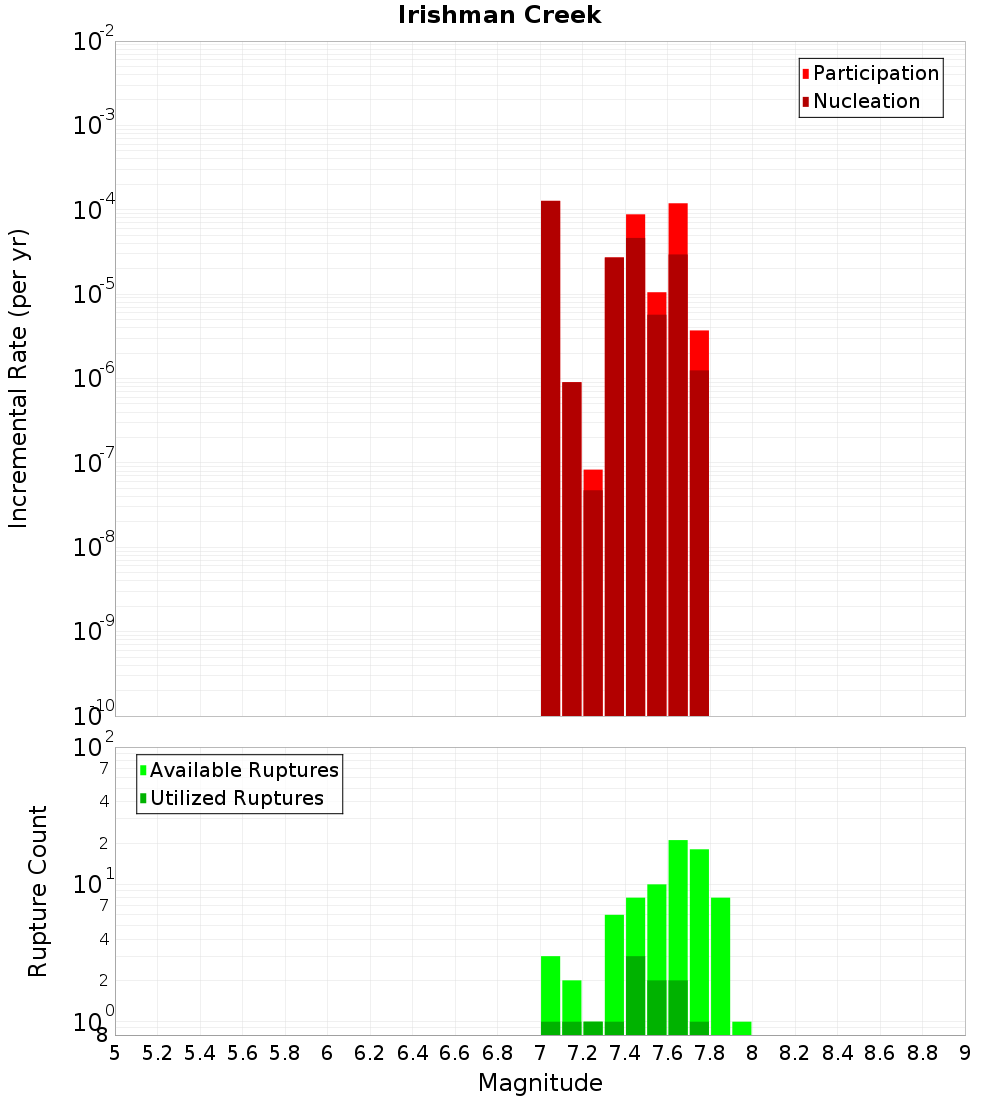 Irishman Creek

Participation
Nucleation

Incremental Rate (per yr)

$10^{-2}$
$10^{-3}$
$10^{-4}$
$10^{-5}$
$10^{-6}$
$10^{-7}$
$10^{-8}$
$10^{-9}$
$10^{-10}$

Available Ruptures
Utilized Ruptures

Rupture Count

$10^{2}$
7
4
2
$10^{1}$
7
4
2
$10^{0}$
8

5 5.2 5.4 5.6 5.8 6 6.2 6.4 6.6 6.8 7 7.2 7.4 7.6 7.8 8 8.2 8.4 8.6 8.8 9

Magnitude